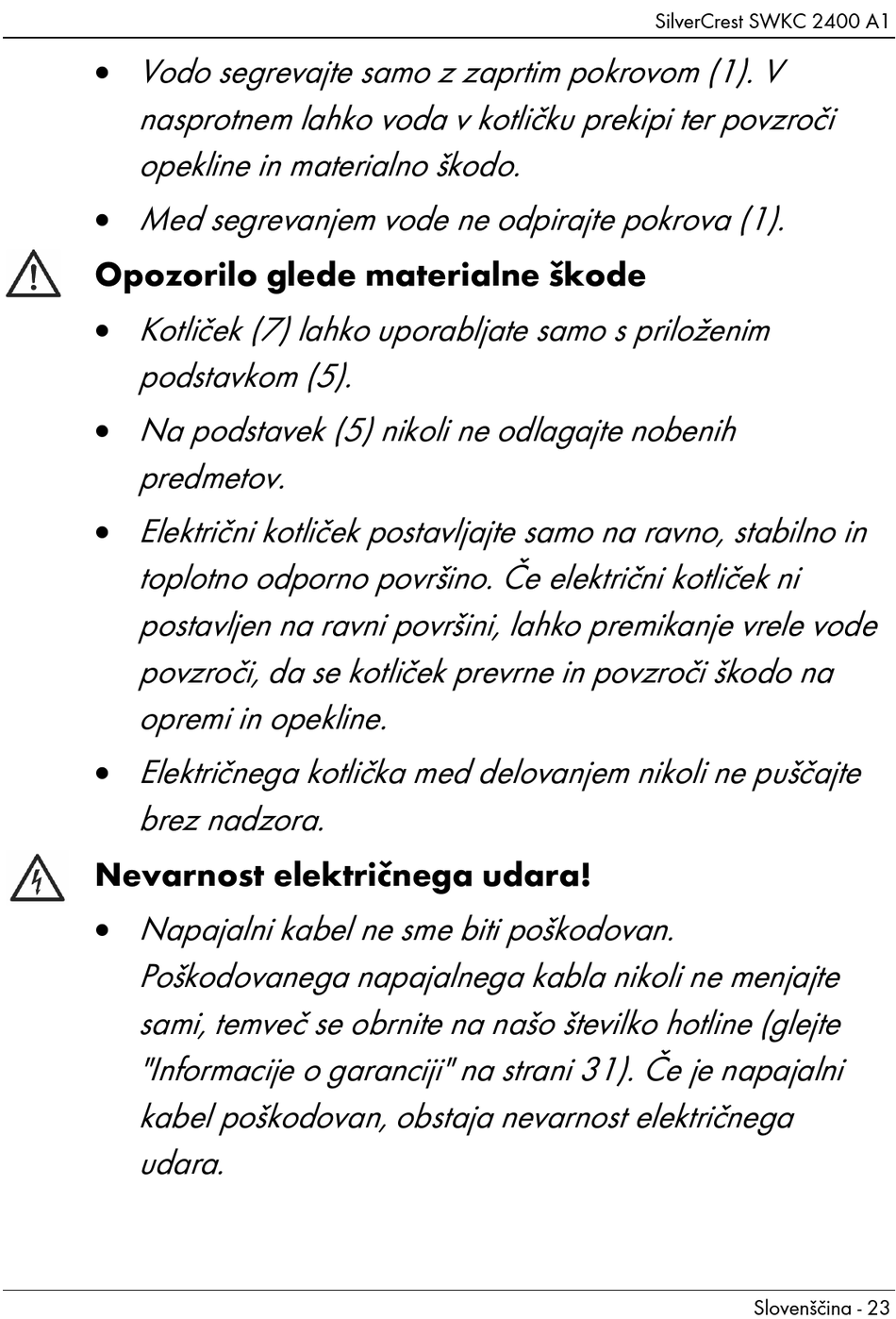 SilverCrest SWKC 2400 A1

• Vodo segrevajte samo z zaprtim pokrovom (1). V nasprotnem lahko voda v kotličku prekipi ter povzroči opekline in materialno škodo.

• Med segrevanjem vode ne odpirajte pokrova (1).

Opozorilo glede materialne škode

• Kotliček (7) lahko uporabljate samo s priloženim podstavkom (5).

• Na podstavek (5) nikoli ne odlagajte nobenih predmetov.

• Električni kotliček postavljajte samo na ravno, stabilno in toplotno odporno površino. Če električni kotliček ni postavljen na ravni površini, lahko premikanje vrele vode povzroči, da se kotliček prevrne in povzroči škodo na opremi in opekline.

• Električnega kotlička med delovanjem nikoli ne puščajte brez nadzora.

Nevarnost električnega udara!

• Napajalni kabel ne sme biti poškodovan. Poškodovanega napajalnega kabla nikoli ne menjajte sami, temveč se obrnite na našo številko hotline (glejte "Informacije o garanciji" na strani 31). Če je napajalni kabel poškodovan, obstaja nevarnost električnega udara.

Slovenščina - 23